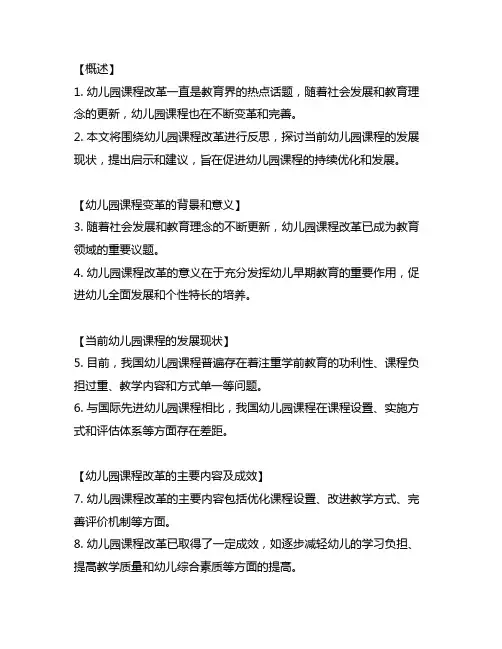 【概述】
1. 幼儿园课程改革一直是教育界的热点话题，随着社会发展和教育理念的更新，幼儿园课程也在不断变革和完善。
2. 本文将围绕幼儿园课程改革进行反思，探讨当前幼儿园课程的发展现状，提出启示和建议，旨在促进幼儿园课程的持续优化和发展。

【幼儿园课程变革的背景和意义】
3. 随着社会发展和教育理念的不断更新，幼儿园课程改革已成为教育领域的重要议题。
4. 幼儿园课程改革的意义在于充分发挥幼儿早期教育的重要作用，促进幼儿全面发展和个性特长的培养。

【当前幼儿园课程的发展现状】
5. 目前，我国幼儿园课程普遍存在着注重学前教育的功利性、课程负担过重、教学内容和方式单一等问题。
6. 与国际先进幼儿园课程相比，我国幼儿园课程在课程设置、实施方式和评估体系等方面存在差距。

【幼儿园课程改革的主要内容及成效】
7. 幼儿园课程改革的主要内容包括优化课程设置、改进教学方式、完善评价机制等方面。
8. 幼儿园课程改革已取得了一定成效，如逐步减轻幼儿的学习负担、提高教学质量和幼儿综合素质等方面的提高。